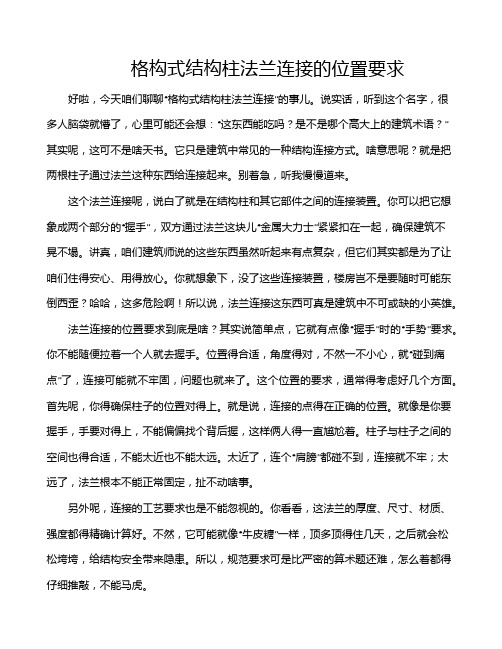 格构式结构柱法兰连接的位置要求

好啦，今天咱们聊聊“格构式结构柱法兰连接”的事儿。说实话，听到这个名字，很多人脑袋就懵了，心里可能还会想：“这东西能吃吗？是不是哪个高大上的建筑术语？”其实呢，这可不是啥天书。它只是建筑中常见的一种结构连接方式。啥意思呢？就是把两根柱子通过法兰这种东西给连接起来。别着急，听我慢慢道来。

这个法兰连接呢，说白了就是在结构柱和其它部件之间的连接装置。你可以把它想象成两个部分的“握手”，双方通过法兰这块儿“金属大力士”紧紧扣在一起，确保建筑不晃不塌。讲真，咱们建筑师说的这些东西虽然听起来有点复杂，但它们其实都是为了让咱们住得安心、用得放心。你就想象下，没了这些连接装置，楼房岂不是要随时可能东倒西歪？哈哈，这多危险啊！所以说，法兰连接这东西可真是建筑中不可或缺的小英雄。

法兰连接的位置要求到底是啥？其实说简单点，它就有点像“握手”时的“手势”要求。你不能随便拉着一个人就去握手。位置得合适，角度得对，不然一不小心，就“碰到痛点”了，连接可能就不牢固，问题也就来了。这个位置的要求，通常得考虑好几个方面。首先呢，你得确保柱子的位置对得上。就是说，连接的点得在正确的位置。就像是你要握手，手要对得上，不能偏偏找个背后握，这样俩人得一直尴尬着。柱子与柱子之间的空间也得合适，不能太近也不能太远。太近了，连个“肩膀”都碰不到，连接就不牢；太远了，法兰根本不能正常固定，扯不动啥事。

另外呢，连接的工艺要求也是不能忽视的。你看看，这法兰的厚度、尺寸、材质、强度都得精确计算好。不然，它可能就像“牛皮糖”一样，顶多顶得住几天，之后就会松松垮垮，给结构安全带来隐患。所以，规范要求可是比严密的算术题还难，怎么着都得仔细推敲，不能马虎。